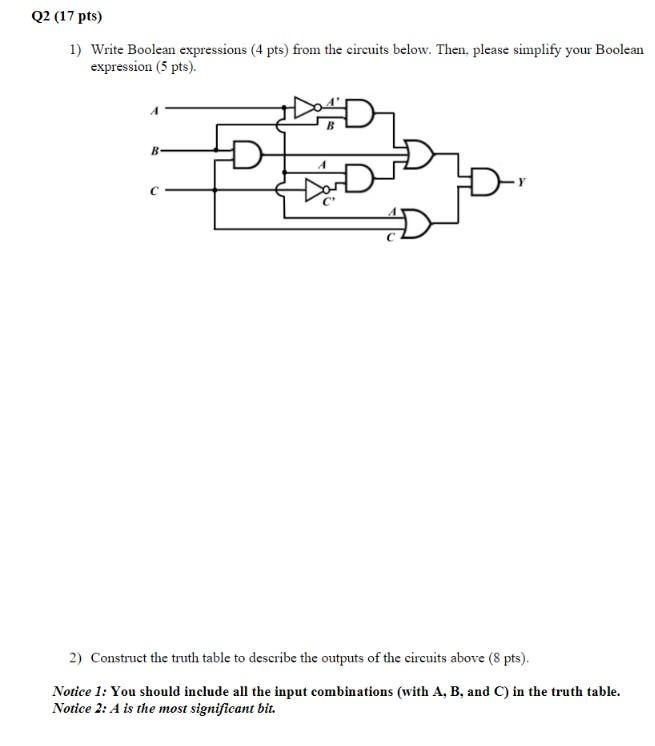 Q2 (17 pts)

1) Write Boolean expressions (4 pts) from the circuits below. Then, please simplify your Boolean expression (5 pts).

A
A'
B
B
A
C
C'
A
C
Y

2) Construct the truth table to describe the outputs of the circuits above (8 pts).

Notice 1: You should include all the input combinations (with A, B, and C) in the truth table.
Notice 2: A is the most significant bit.